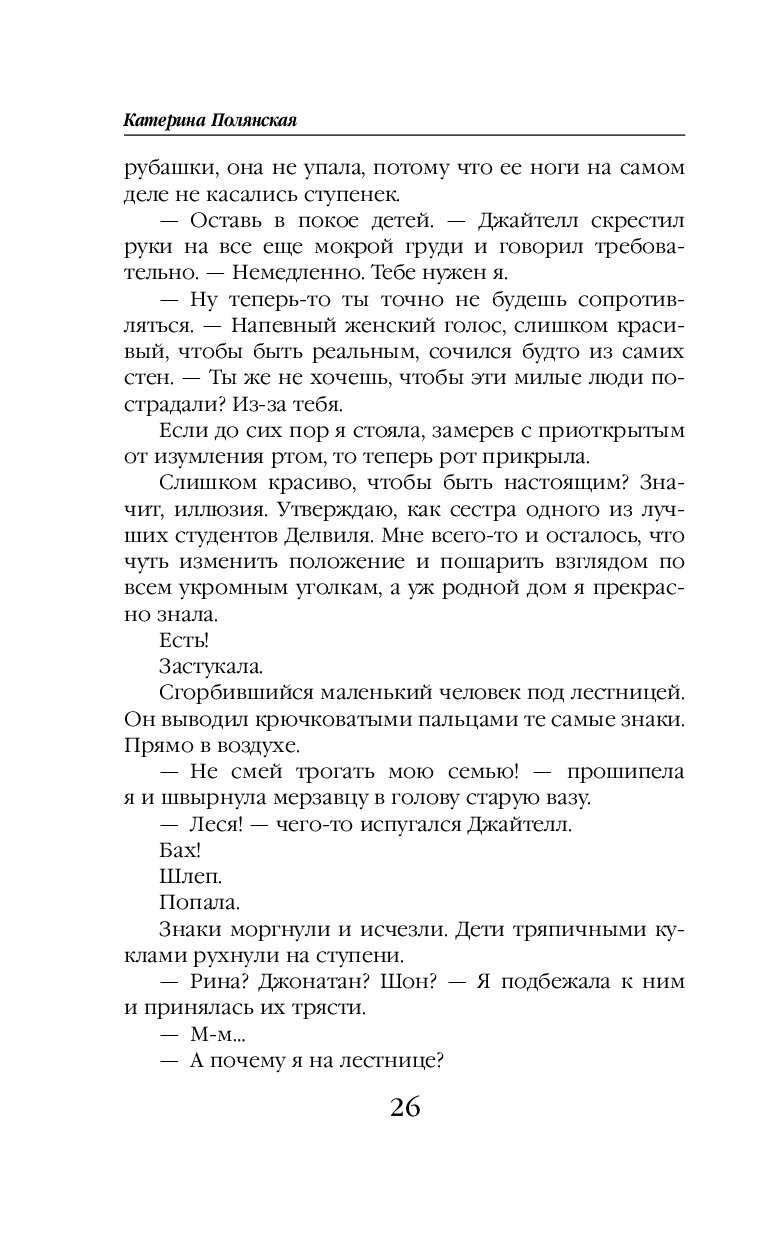 Катерина Полянская

рубашки, она не упала, потому что ее ноги на самом деле не касались ступенек.

— Оставь в покое детей. — Джайтелл скрестил руки на все еще мокрой груди и говорил требовательно. — Немедленно. Тебе нужен я.

— Ну теперь-то ты точно не будешь сопротивляться. — Напевный женский голос, слишком красивый, чтобы быть реальным, сочился будто из самих стен. — Ты же не хочешь, чтобы эти милые люди пострадали? Из-за тебя.

Если до сих пор я стояла, замерев с приоткрытым от изумления ртом, то теперь рот прикрыла.

Слишком красиво, чтобы быть настоящим? Значит, иллюзия. Утверждаю, как сестра одного из лучших студентов Делвиля. Мне всего-то и осталось, что чуть изменить положение и пошарить взглядом по всем укромным уголкам, а уж родной дом я прекрасно знала.

Есть!

Застукала.

Сгорбившийся маленький человек под лестницей. Он выводил крючковатыми пальцами те самые знаки. Прямо в воздухе.

— Не смей трогать мою семью! — прошипела я и швырнула мерзавцу в голову старую вазу.

— Леся! — чего-то испугался Джайтелл.

Бах!

Шлеп.

Попала.

Знаки моргнули и исчезли. Дети тряпичными куклами рухнули на ступени.

— Рина? Джонатан? Шон? — Я подбежала к ним и принялась их трясти.

— М-м...

— А почему я на лестнице?

26